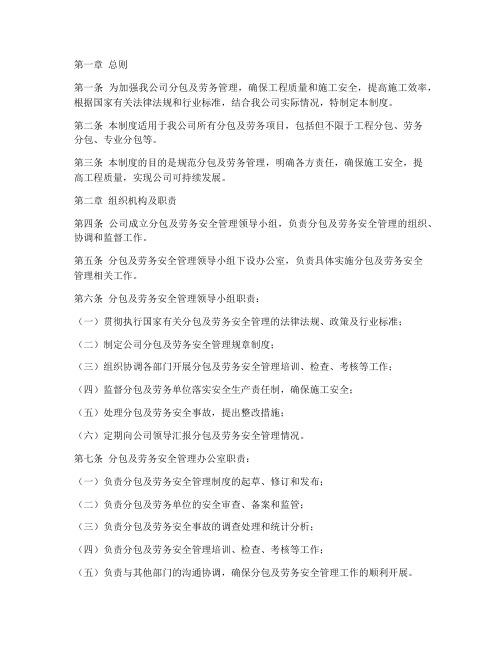 第一章 总则

第一条 为加强我公司分包及劳务管理，确保工程质量和施工安全，提高施工效率，根据国家有关法律法规和行业标准，结合我公司实际情况，特制定本制度。

第二条 本制度适用于我公司所有分包及劳务项目，包括但不限于工程分包、劳务分包、专业分包等。

第三条 本制度的目的是规范分包及劳务管理，明确各方责任，确保施工安全，提高工程质量，实现公司可持续发展。

第二章 组织机构及职责

第四条 公司成立分包及劳务安全管理领导小组，负责分包及劳务安全管理的组织、协调和监督工作。

第五条 分包及劳务安全管理领导小组下设办公室，负责具体实施分包及劳务安全管理相关工作。

第六条 分包及劳务安全管理领导小组职责：

（一）贯彻执行国家有关分包及劳务安全管理的法律法规、政策及行业标准；

（二）制定公司分包及劳务安全管理规章制度；

（三）组织协调各部门开展分包及劳务安全管理培训、检查、考核等工作；

（四）监督分包及劳务单位落实安全生产责任制，确保施工安全；

（五）处理分包及劳务安全事故，提出整改措施；

（六）定期向公司领导汇报分包及劳务安全管理情况。

第七条 分包及劳务安全管理办公室职责：

（一）负责分包及劳务安全管理制度的起草、修订和发布；

（二）负责分包及劳务单位的安全审查、备案和监管；

（三）负责分包及劳务安全事故的调查处理和统计分析；

（四）负责分包及劳务安全管理培训、检查、考核等工作；

（五）负责与其他部门的沟通协调，确保分包及劳务安全管理工作的顺利开展。